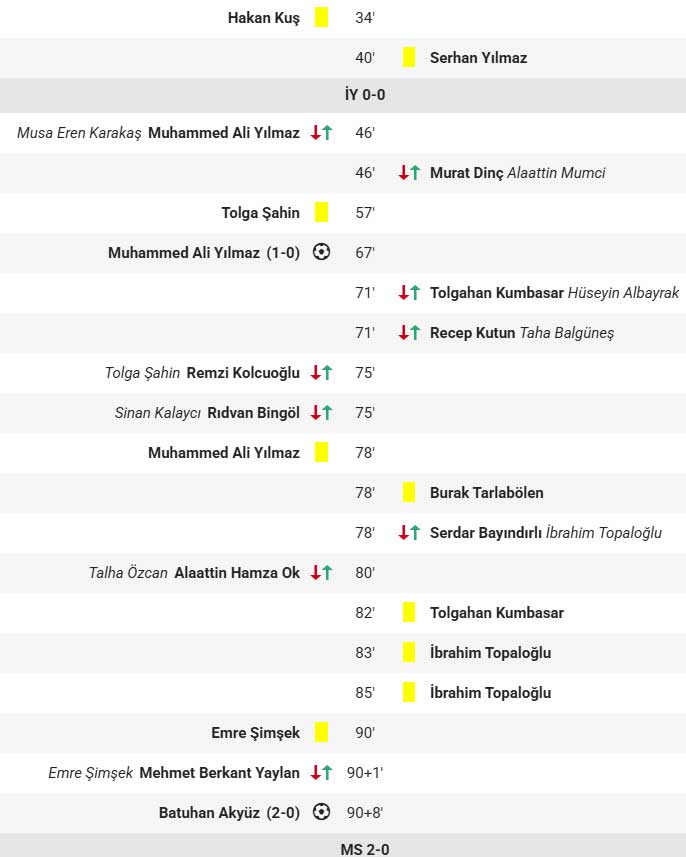 Hakan Kuş 34'

40' Serhan Yılmaz

İY 0-0

Musa Eren Karakaş Muhammed Ali Yılmaz 46'

46' Murat Dinç Alaattin Mumci

Tolga Şahin 57'

Muhammed Ali Yılmaz (1-0) 67'

71' Tolgahan Kumbasar Hüseyin Albayrak

71' Recep Kutun Taha Balgüneş

Tolga Şahin Remzi Kolcuoğlu 75'

Sinan Kalaycı Rıdvan Bingöl 75'

Muhammed Ali Yılmaz 78'

78' Burak Tarlabölen

78' Serdar Bayındırlı İbrahim Topaloğlu

Talha Özcan Alaattin Hamza Ok 80'

82' Tolgahan Kumbasar

83' İbrahim Topaloğlu

85' İbrahim Topaloğlu

Emre Şimşek 90'

Emre Şimşek Mehmet Berkant Yaylan 90+1'

Batuhan Akyüz (2-0) 90+8'

MS 2-0